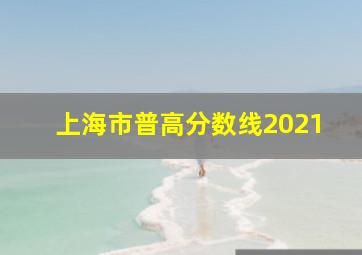 上海市普高分数线2021